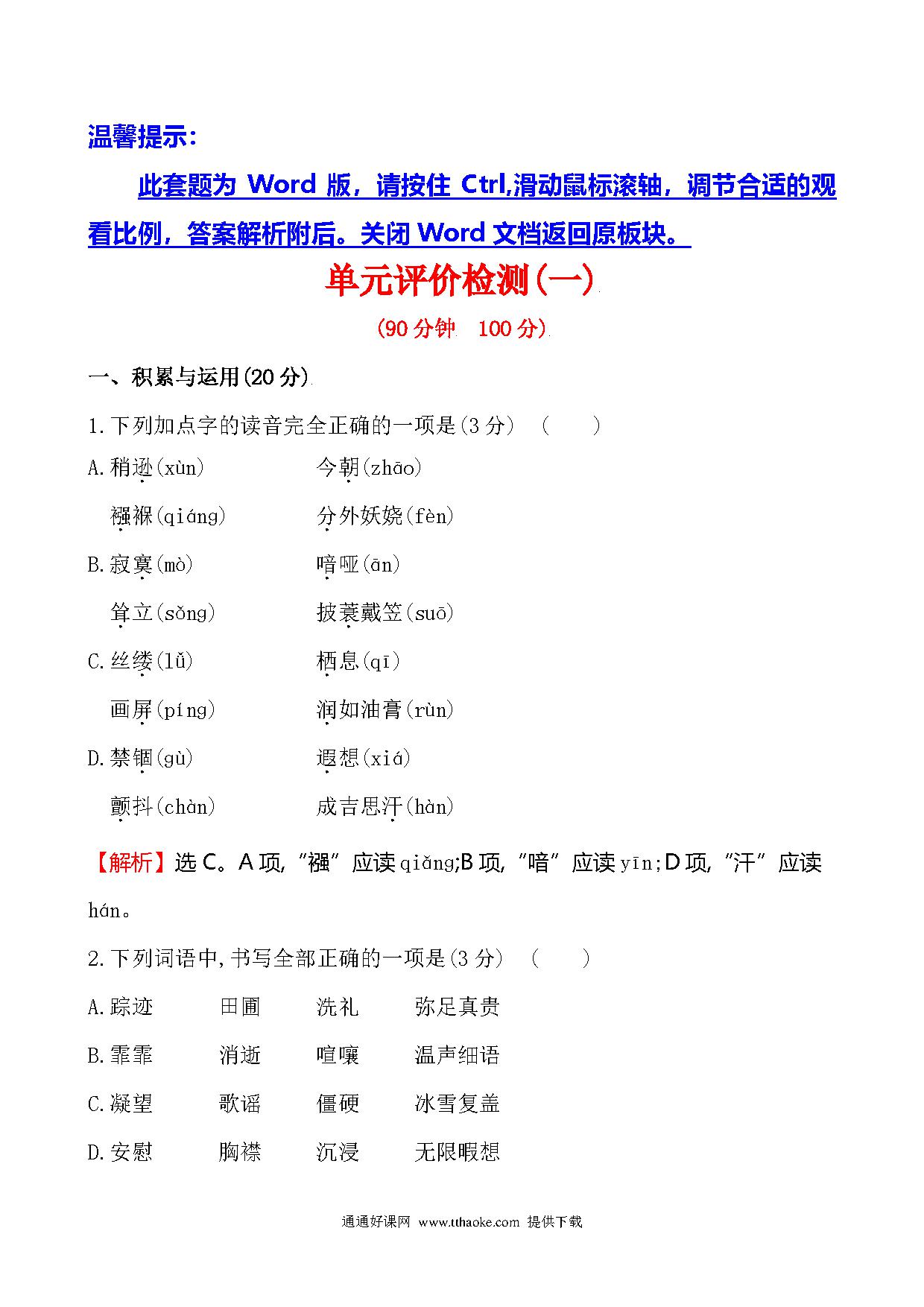 温馨提示：

此套题为 Word 版，请按住 Ctrl,滑动鼠标滚轴，调节合适的观看比例，答案解析附后。关闭 Word 文档返回原板块。

单元评价检测(一)

(90 分钟　100 分)

一、积累与运用(20 分)

1.下列加点字的读音完全正确的一项是(3 分)　(　　)

A.稍逊(xùn)　　今朝(zhāo)

襁褓(qiáng)　　分外妖娆(fèn)

B.寂寞(mò)　　喑哑(ān)

耸立(sǒng)　　披蓑戴笠(suō)

C.丝缕(lǚ)　　栖息(qī)

画屏(píng)　　润如油膏(rùn)

D.禁锢(gù)　　遐想(xiá)

颤抖(chàn)　　成吉思汗(hàn)

【解析】选 C。A 项,“襁”应读 qiǎng;B 项,“喑”应读 yīn;D 项,“汗”应读 hán。

2.下列词语中,书写全部正确的一项是(3 分)　(　　)

A.踪迹　　田圃　　洗礼　　弥足真贵

B.霏霏　　消逝　　喧嚷　　温声细语

C.凝望　　歌谣　　僵硬　　冰雪复盖

D.安慰　　胸襟　　沉浸　　无限暇想

通通好课网 www.tthaoke.com 提供下载